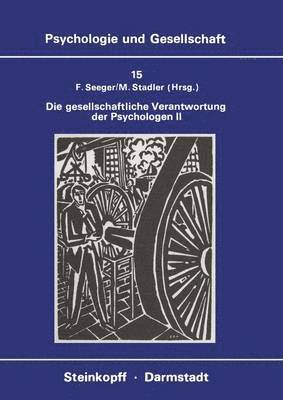 Psychologie und Gesellschaft

15
F. Seeger/M. Stadler (Hrsg.)

Die gesellschaftliche Verantwortung der Psychologen II

Steinkopff · Darmstadt